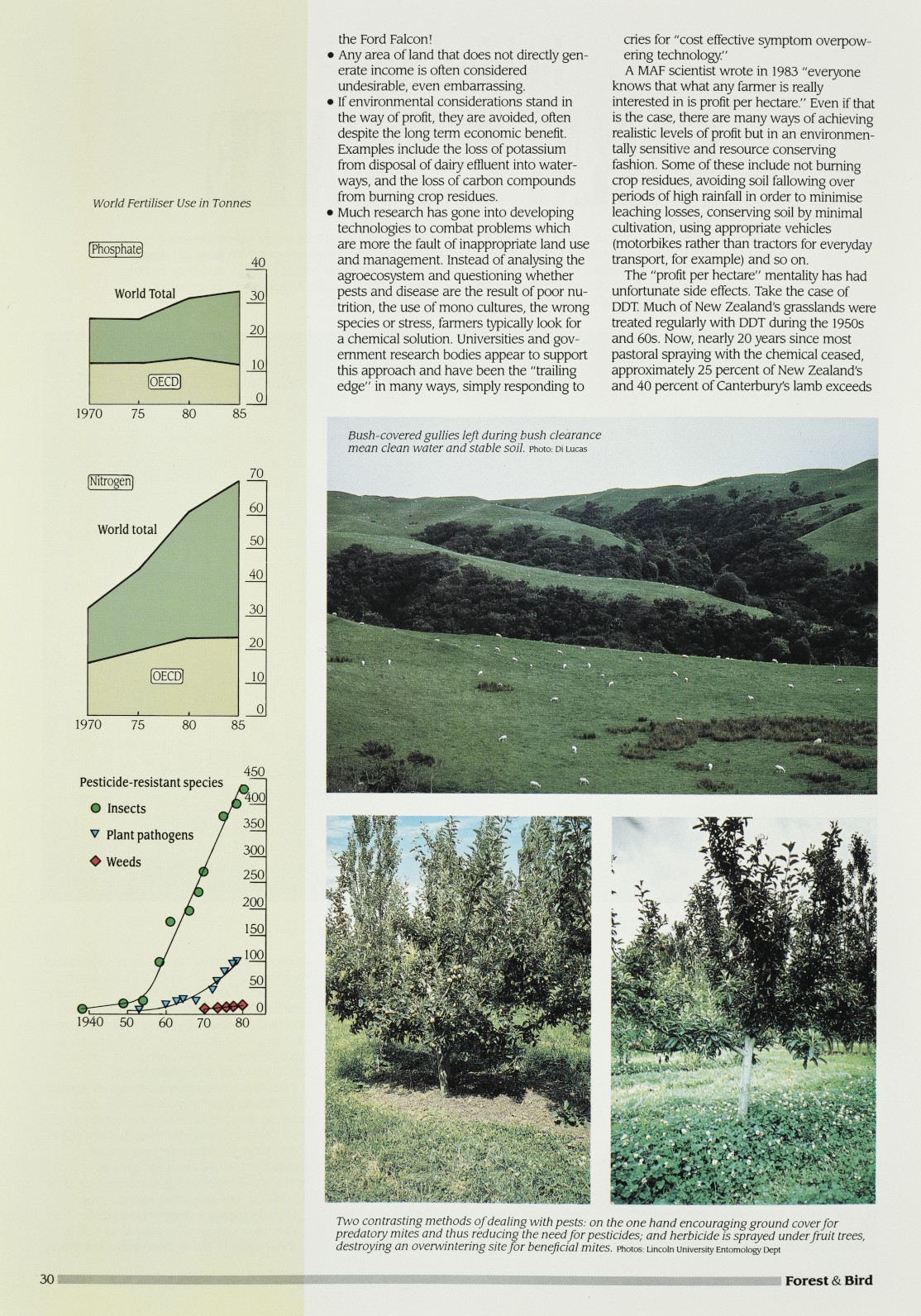 World Fertiliser Use in Tonnes

Phosphate

World Total

OECD

40
30
20
10
0

1970 75 80 85

Nitrogen

World total

OECD

70
60
50
40
30
20
10
0

1970 75 80 85

Pesticide-resistant species
Insects
Plant pathogens
Weeds

450
400
350
300
250
200
150
100
50
0

1940 50 60 70 80

the Ford Falcon!

• Any area of land that does not directly generate income is often considered undesirable, even embarrassing.

• If environmental considerations stand in the way of profit, they are avoided, often despite the long term economic benefit. Examples include the loss of potassium from disposal of dairy effluent into waterways, and the loss of carbon compounds from burning crop residues.

• Much research has gone into developing technologies to combat problems which are more the fault of inappropriate land use and management. Instead of analysing the agroecosystem and questioning whether pests and disease are the result of poor nutrition, the use of mono cultures, the wrong species or stress, farmers typically look for a chemical solution. Universities and government research bodies appear to support this approach and have been the "trailing edge" in many ways, simply responding to cries for "cost effective symptom overpowering technology."

A MAF scientist wrote in 1983 "everyone knows that what any farmer is really interested in is profit per hectare." Even if that is the case, there are many ways of achieving realistic levels of profit but in an environmentally sensitive and resource conserving fashion. Some of these include not burning crop residues, avoiding soil fallowing over periods of high rainfall in order to minimise leaching losses, conserving soil by minimal cultivation, using appropriate vehicles (motorbikes rather than tractors for everyday transport, for example) and so on.

The "profit per hectare" mentality has had unfortunate side effects. Take the case of DDT. Much of New Zealand's grasslands were treated regularly with DDT during the 1950s and 60s. Now, nearly 20 years since most pastoral spraying with the chemical ceased, approximately 25 percent of New Zealand's and 40 percent of Canterbury's lamb exceeds

Bush-covered gullies left during bush clearance mean clean water and stable soil. Photo: Di Lucas

Two contrasting methods of dealing with pests: on the one hand encouraging ground cover for predatory mites and thus reducing the need for pesticides; and herbicide is sprayed under fruit trees, destroying an overwintering site for beneficial mites. Photos: Lincoln University Entomology Dept

30

Forest & Bird